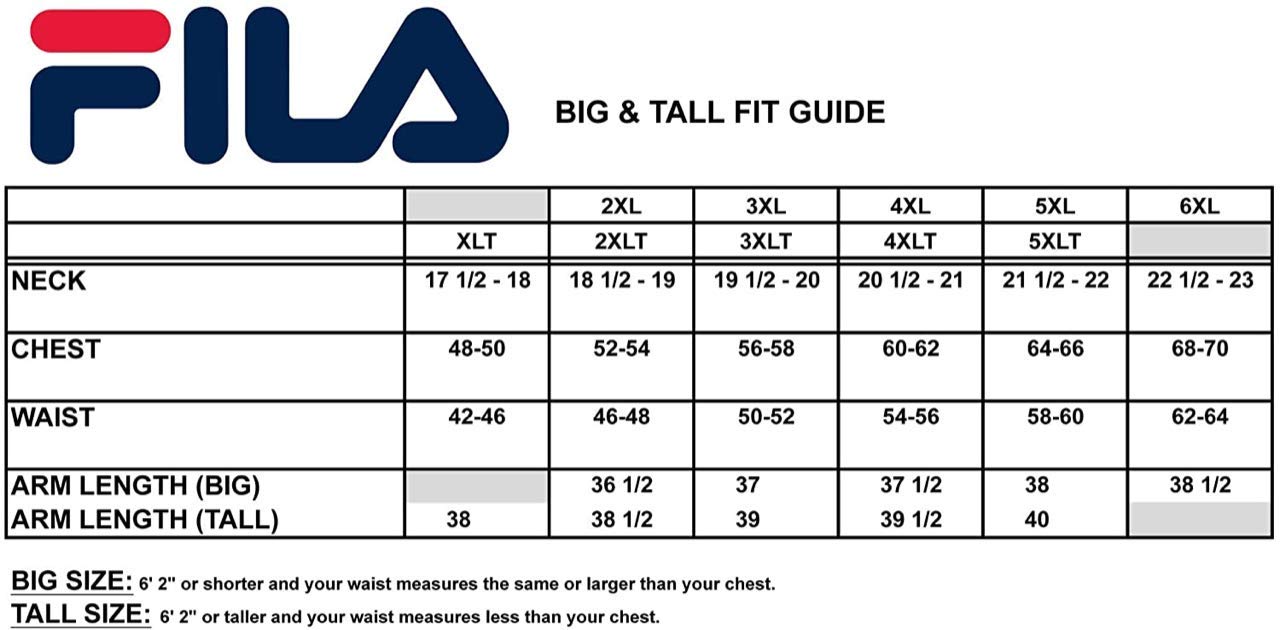 FILA

BIG & TALL FIT GUIDE

| | | 2XL | 3XL | 4XL | 5XL | 6XL |
|---|---|---|---|---|---|---|
| | XLT | 2XLT | 3XLT | 4XLT | 5XLT | |
| NECK | 17 1/2 - 18 | 18 1/2 - 19 | 19 1/2 - 20 | 20 1/2 - 21 | 21 1/2 - 22 | 22 1/2 - 23 |
| CHEST | 48-50 | 52-54 | 56-58 | 60-62 | 64-66 | 68-70 |
| WAIST | 42-46 | 46-48 | 50-52 | 54-56 | 58-60 | 62-64 |
| ARM LENGTH (BIG) | | 36 1/2 | 37 | 37 1/2 | 38 | 38 1/2 |
| ARM LENGTH (TALL) | 38 | 38 1/2 | 39 | 39 1/2 | 40 | |

BIG SIZE: 6' 2" or shorter and your waist measures the same or larger than your chest.
TALL SIZE: 6' 2" or taller and your waist measures less than your chest.